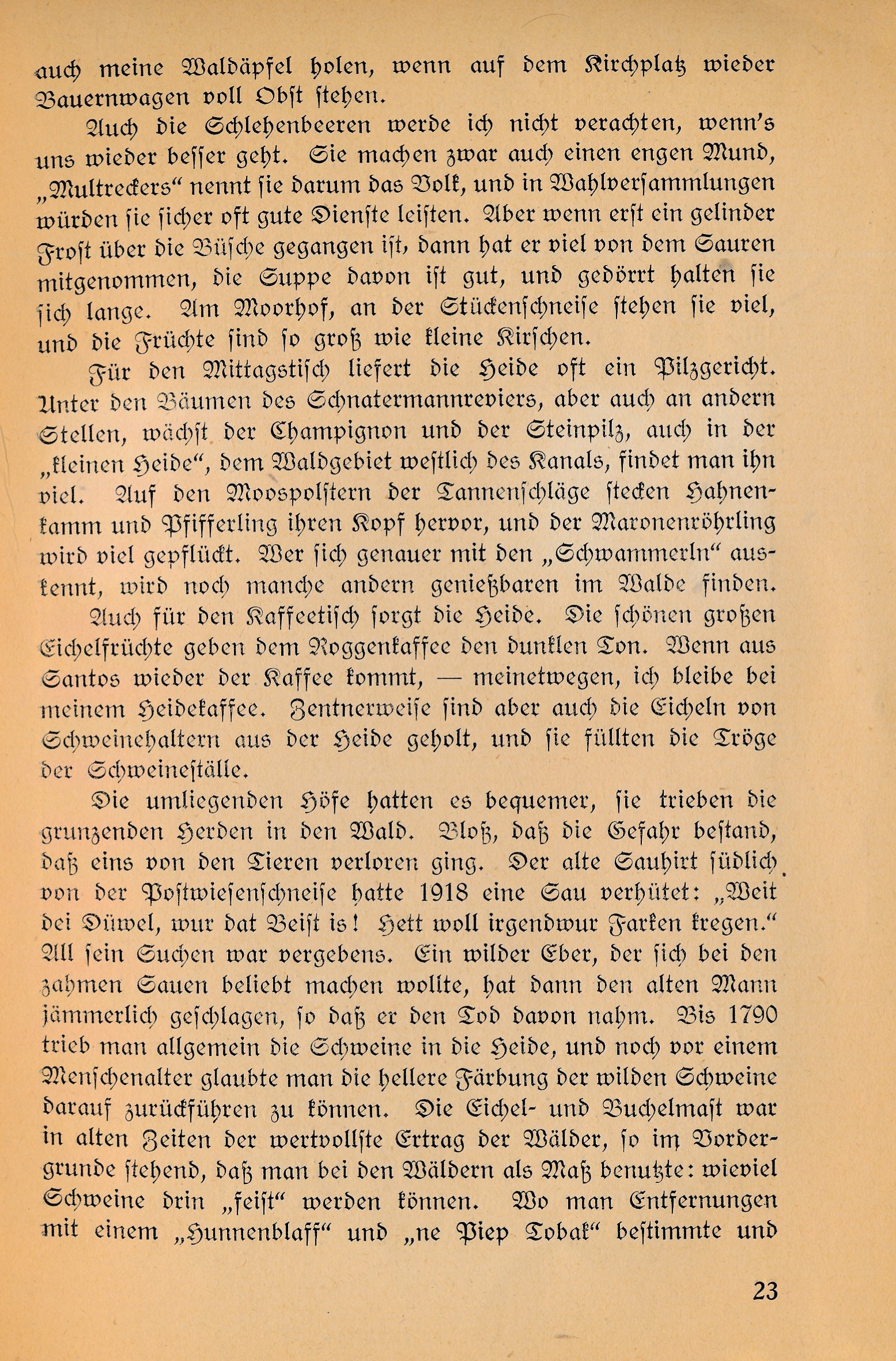 auch meine Waldäpfel holen, wenn auf dem Kirchplatz wieder Bauernwagen voll Obst stehen.

Auch die Schlehenbeeren werde ich nicht verachten, wenn's uns wieder besser geht. Sie machen zwar auch einen engen Mund, „Multreckers“ nennt sie darum das Volk, und in Wahlversammlungen würden sie sicher oft gute Dienste leisten. Aber wenn erst ein gelinder Frost über die Büsche gegangen ist, dann hat er viel von dem Sauren mitgenommen, die Suppe davon ist gut, und gedörrt halten sie sich lange. Am Moorhof, an der Stückenschneise stehen sie viel, und die Früchte sind so groß wie kleine Kirschen.

Für den Mittagstisch liefert die Heide oft ein Pilzgericht. Unter den Bäumen des Schnatermannreviers, aber auch an andern Stellen, wächst der Champignon und der Steinpilz, auch in der „kleinen Heide“, dem Waldgebiet westlich des Kanals, findet man ihn viel. Auf den Moospolstern der Tannenschläge stecken Hahnenkamm und Pfifferling ihren Kopf hervor, und der Maronenröhrling wird viel gepflückt. Wer sich genauer mit den „Schwammerln“ auskennt, wird noch manche andern genießbaren im Walde finden.

Auch für den Kaffeetisch sorgt die Heide. Die schönen großen Eichelfrüchte geben dem Roggenkaffee den dunklen Ton. Wenn aus Santos wieder der Kaffee kommt, — meinetwegen, ich bleibe bei meinem Heidekaffee. Zentnerweise sind aber auch die Eicheln von Schweinehaltern aus der Heide geholt, und sie füllten die Tröge der Schweineställe.

Die umliegenden Höfe hatten es bequemer, sie trieben die grunzenden Herden in den Wald. Bloß, daß die Gefahr bestand, daß eins von den Tieren verloren ging. Der alte Sauhirt südlich von der Postwiesenschneise hatte 1918 eine Sau verhütet: „Weit dei Düwel, wur dat Beist is! Hett woll irgendwur Farken kregen.“ All sein Suchen war vergebens. Ein wilder Eber, der sich bei den zahmen Sauen beliebt machen wollte, hat dann den alten Mann jämmerlich geschlagen, so daß er den Tod davon nahm. Bis 1790 trieb man allgemein die Schweine in die Heide, und noch vor einem Menschenalter glaubte man die hellere Färbung der wilden Schweine darauf zurückführen zu können. Die Eichel- und Buchelmast war in alten Zeiten der wertvollste Ertrag der Wälder, so im Vordergrunde stehend, daß man bei den Wäldern als Maß benutzte: wieviel Schweine drin „feist“ werden können. Wo man Entfernungen mit einem „Hunnenblaff“ und „ne Piep Tobak“ bestimmte und

23